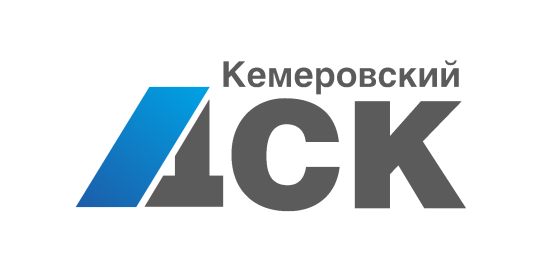 Кемеровский
ДСК